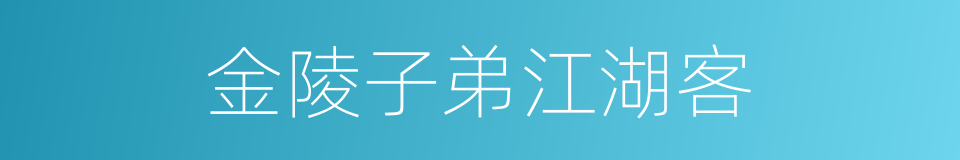 金陵子弟江湖客